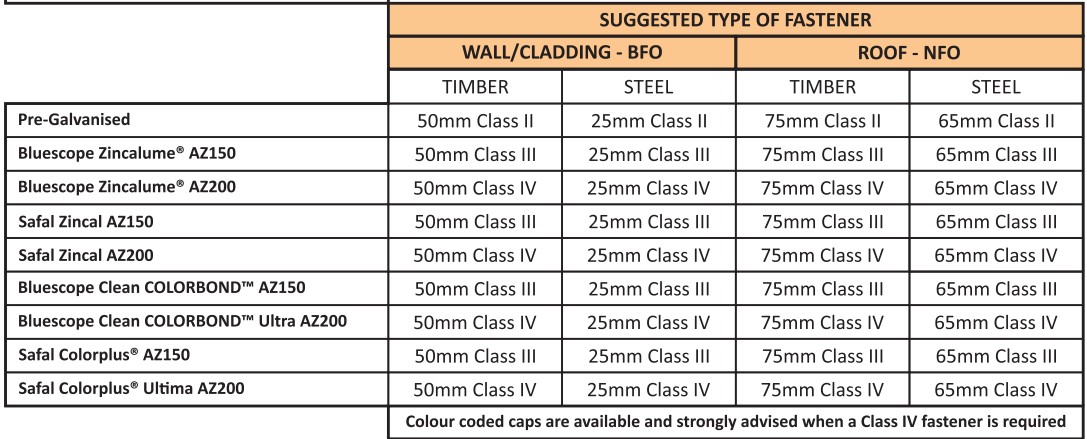 | | SUGGESTED TYPE OF FASTENER | | | |
|---|---|---|---|---|
| | WALL/CLADDING - BFO | | ROOF - NFO | |
| | TIMBER | STEEL | TIMBER | STEEL |
| Pre-Galvanised | 50mm Class II | 25mm Class II | 75mm Class II | 65mm Class II |
| Bluescope Zincalume® AZ150 | 50mm Class III | 25mm Class III | 75mm Class III | 65mm Class III |
| Bluescope Zincalume® AZ200 | 50mm Class IV | 25mm Class IV | 75mm Class IV | 65mm Class IV |
| Safal Zincal AZ150 | 50mm Class III | 25mm Class III | 75mm Class III | 65mm Class III |
| Safal Zincal AZ200 | 50mm Class IV | 25mm Class IV | 75mm Class IV | 65mm Class IV |
| Bluescope Clean COLORBOND™ AZ150 | 50mm Class III | 25mm Class III | 75mm Class III | 65mm Class III |
| Bluescope Clean COLORBOND™ Ultra AZ200 | 50mm Class IV | 25mm Class IV | 75mm Class IV | 65mm Class IV |
| Safal Colorplus® AZ150 | 50mm Class III | 25mm Class III | 75mm Class III | 65mm Class III |
| Safal Colorplus® Ultima AZ200 | 50mm Class IV | 25mm Class IV | 75mm Class IV | 65mm Class IV |
| | Colour coded caps are available and strongly advised when a Class IV fastener is required | | | |